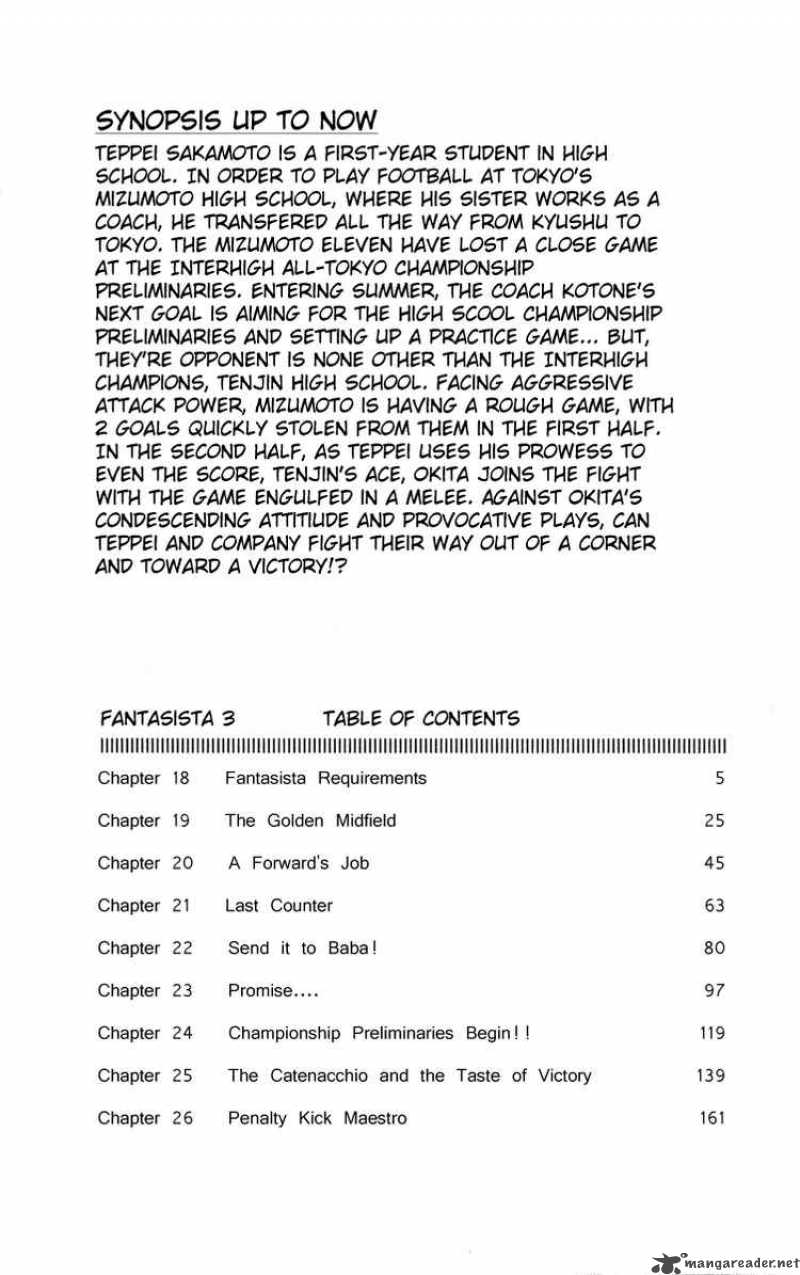 SYNOPSIS UP TO NOW

TEPPEI SAKAMOTO IS A FIRST-YEAR STUDENT IN HIGH SCHOOL. IN ORDER TO PLAY FOOTBALL AT TOKYO'S MIZUMOTO HIGH SCHOOL, WHERE HIS SISTER WORKS AS A COACH, HE TRANSFERED ALL THE WAY FROM KYUSHU TO TOKYO. THE MIZUMOTO ELEVEN HAVE LOST A CLOSE GAME AT THE INTERHIGH ALL-TOKYO CHAMPIONSHIP PRELIMINARIES. ENTERING SUMMER, THE COACH KOTONE'S NEXT GOAL IS AIMING FOR THE HIGH SCOOL CHAMPIONSHIP PRELIMINARIES AND SETTING UP A PRACTICE GAME... BUT, THEY'RE OPPONENT IS NONE OTHER THAN THE INTERHIGH CHAMPIONS, TENJIN HIGH SCHOOL. FACING AGGRESSIVE ATTACK POWER, MIZUMOTO IS HAVING A ROUGH GAME, WITH 2 GOALS QUICKLY STOLEN FROM THEM IN THE FIRST HALF. IN THE SECOND HALF, AS TEPPEI USES HIS PROWESS TO EVEN THE SCORE, TENJIN'S ACE, OKITA JOINS THE FIGHT WITH THE GAME ENGULFED IN A MELEE. AGAINST OKITA'S CONDESCENDING ATTITIUDE AND PROVOCATIVE PLAYS, CAN TEPPEI AND COMPANY FIGHT THEIR WAY OUT OF A CORNER AND TOWARD A VICTORY!?

FANTASISTA 3 TABLE OF CONTENTS

| | | |
|---|---|---|
| Chapter 18 | Fantasista Requirements | 5 |
| Chapter 19 | The Golden Midfield | 25 |
| Chapter 20 | A Forward's Job | 45 |
| Chapter 21 | Last Counter | 63 |
| Chapter 22 | Send it to Baba! | 80 |
| Chapter 23 | Promise.... | 97 |
| Chapter 24 | Championship Preliminaries Begin!! | 119 |
| Chapter 25 | The Catenacchio and the Taste of Victory | 139 |
| Chapter 26 | Penalty Kick Maestro | 161 |

mangareader.net